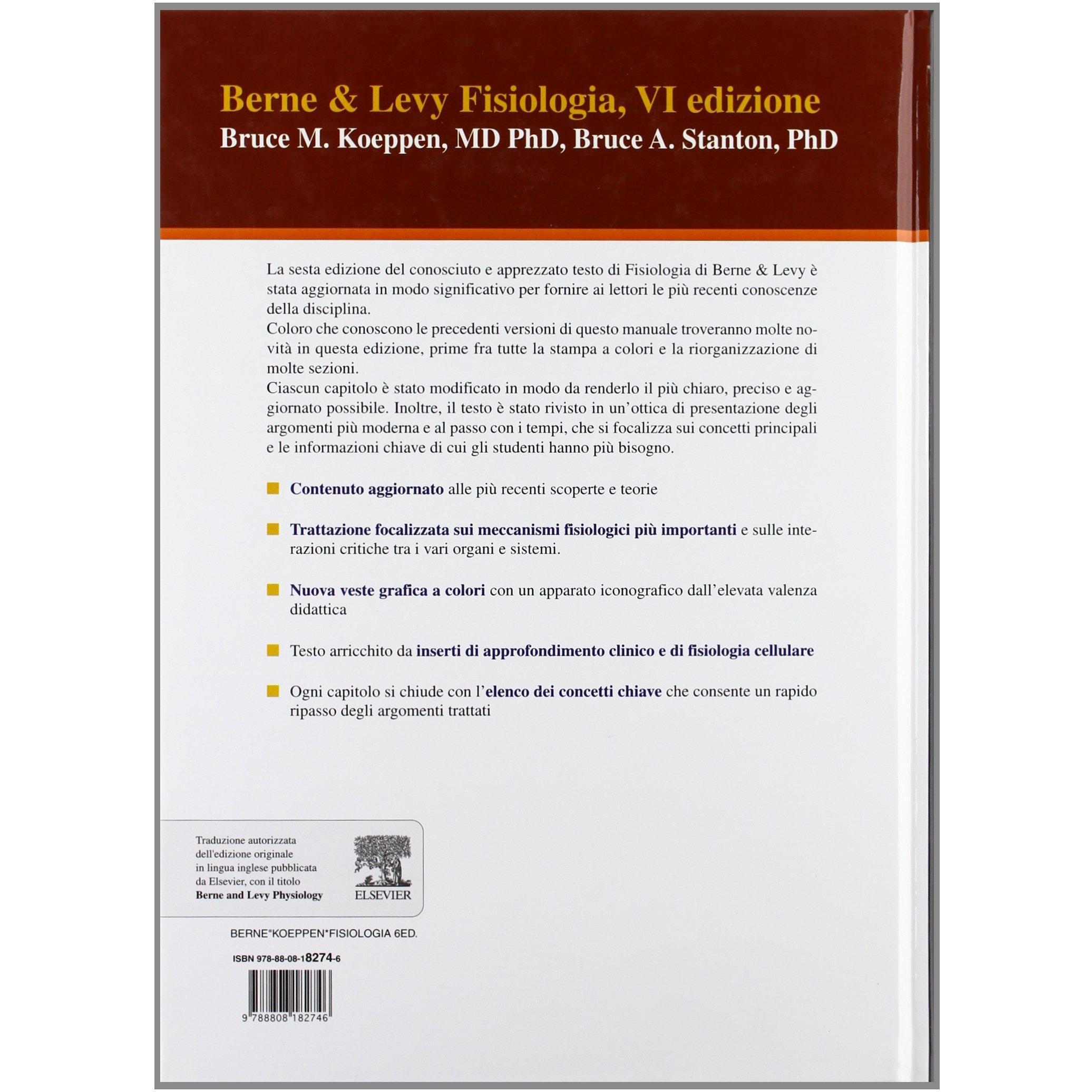 Berne & Levy Fisiologia, VI edizione
Bruce M. Koeppen, MD PhD, Bruce A. Stanton, PhD

La sesta edizione del conosciuto e apprezzato testo di Fisiologia di Berne & Levy è stata aggiornata in modo significativo per fornire ai lettori le più recenti conoscenze della disciplina.

Coloro che conoscono le precedenti versioni di questo manuale troveranno molte novità in questa edizione, prime fra tutte la stampa a colori e la riorganizzazione di molte sezioni.

Ciascun capitolo è stato modificato in modo da renderlo il più chiaro, preciso e aggiornato possibile. Inoltre, il testo è stato rivisto in un'ottica di presentazione degli argomenti più moderna e al passo con i tempi, che si focalizza sui concetti principali e le informazioni chiave di cui gli studenti hanno più bisogno.

• Contenuto aggiornato alle più recenti scoperte e teorie

• Trattazione focalizzata sui meccanismi fisiologici più importanti e sulle interazioni critiche tra i vari organi e sistemi.

• Nuova veste grafica a colori con un apparato iconografico dall'elevata valenza didattica

• Testo arricchito da inserti di approfondimento clinico e di fisiologia cellulare

• Ogni capitolo si chiude con l'elenco dei concetti chiave che consente un rapido ripasso degli argomenti trattati

Traduzione autorizzata
dell'edizione originale
in lingua inglese pubblicata
da Elsevier, con il titolo
Berne and Levy Physiology

ELSEVIER

BERNE*KOEPPEN*FISIOLOGIA 6ED.

ISBN 978-88-08-18274-6

9 788808 182746